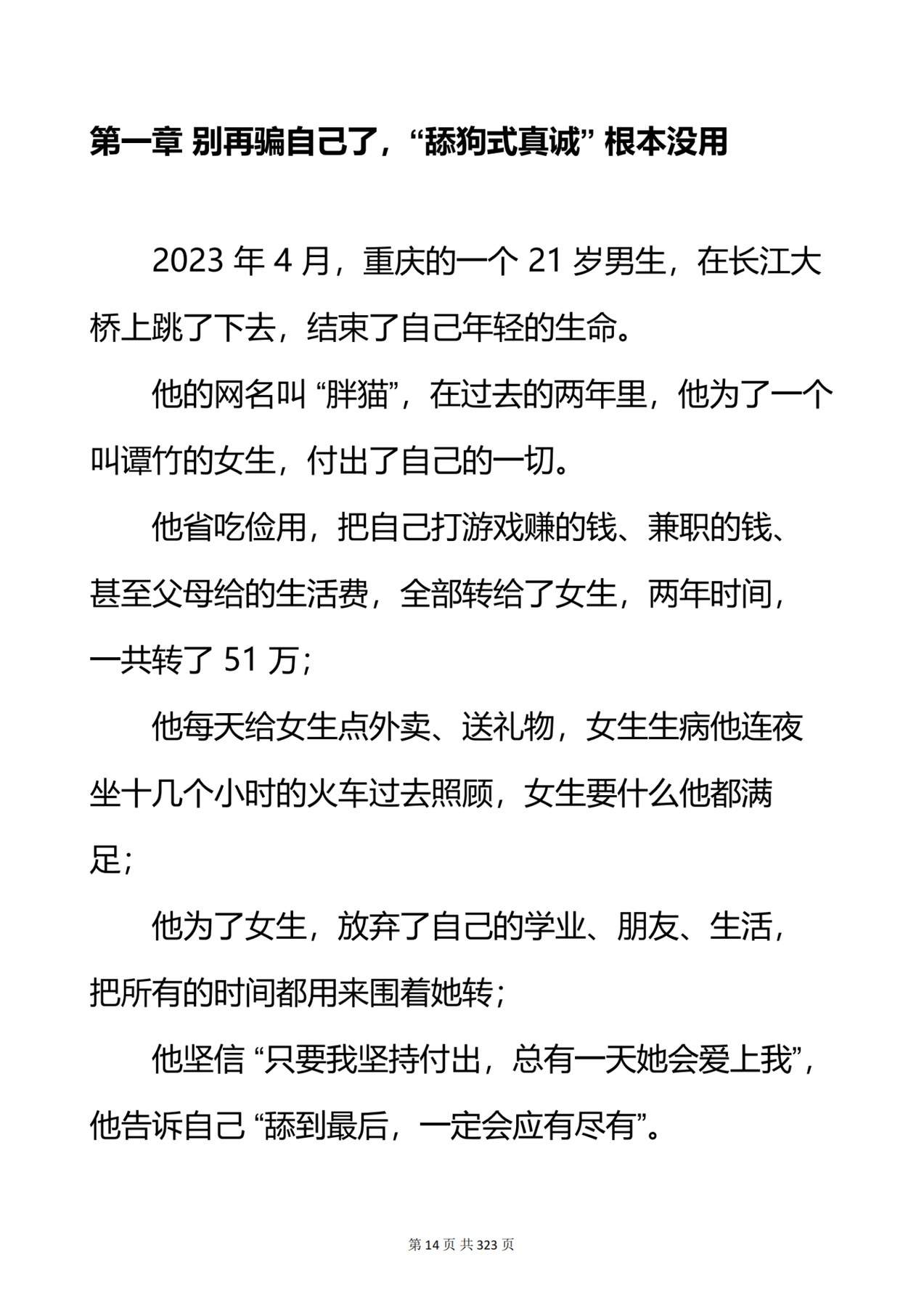 第一章 别再骗自己了，“舔狗式真诚” 根本没用

2023 年 4 月，重庆的一个 21 岁男生，在长江大桥上跳了下去，结束了自己年轻的生命。

他的网名叫 “胖猫”，在过去的两年里，他为了一个叫谭竹的女生，付出了自己的一切。

他省吃俭用，把自己打游戏赚的钱、兼职的钱、甚至父母给的生活费，全部转给了女生，两年时间，一共转了 51 万；

他每天给女生点外卖、送礼物，女生生病他连夜坐十几个小时的火车过去照顾，女生要什么他都满足；

他为了女生，放弃了自己的学业、朋友、生活，把所有的时间都用来围着她转；

他坚信 “只要我坚持付出，总有一天她会爱上我”，他告诉自己 “舔到最后，一定会应有尽有”。

第 14 页 共 323 页